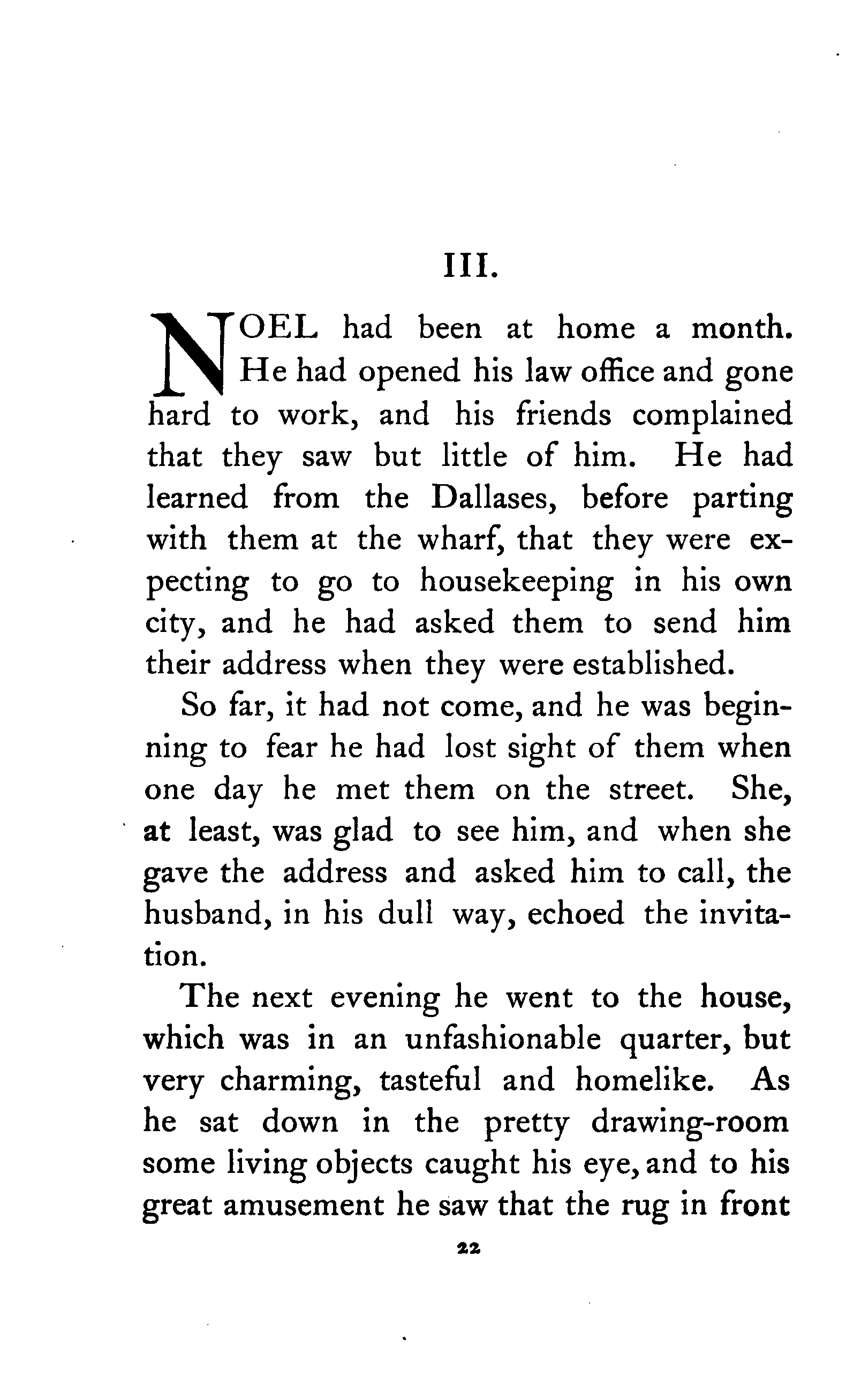 III.

NOEL had been at home a month. He had opened his law office and gone hard to work, and his friends complained that they saw but little of him. He had learned from the Dallases, before parting with them at the wharf, that they were expecting to go to housekeeping in his own city, and he had asked them to send him their address when they were established.

So far, it had not come, and he was beginning to fear he had lost sight of them when one day he met them on the street. She, at least, was glad to see him, and when she gave the address and asked him to call, the husband, in his dull way, echoed the invitation.

The next evening he went to the house, which was in an unfashionable quarter, but very charming, tasteful and homelike. As he sat down in the pretty drawing-room some living objects caught his eye, and to his great amusement he saw that the rug in front

22